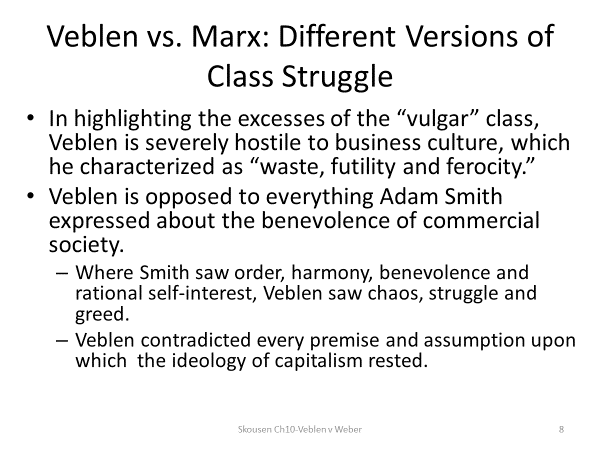 Veblen vs. Marx: Different Versions of Class Struggle

• In highlighting the excesses of the “vulgar” class, Veblen is severely hostile to business culture, which he characterized as “waste, futility and ferocity.”

• Veblen is opposed to everything Adam Smith expressed about the benevolence of commercial society.

– Where Smith saw order, harmony, benevolence and rational self-interest, Veblen saw chaos, struggle and greed.

– Veblen contradicted every premise and assumption upon which the ideology of capitalism rested.

Skousen Ch10-Veblen v Weber

8